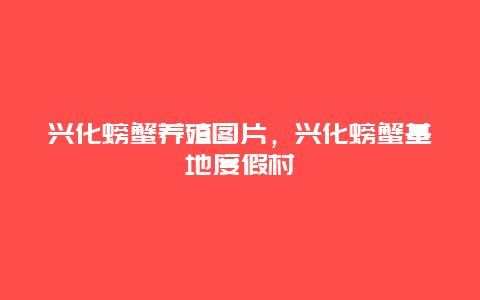 兴化螃蟹养殖图片，兴化螃蟹基地度假村